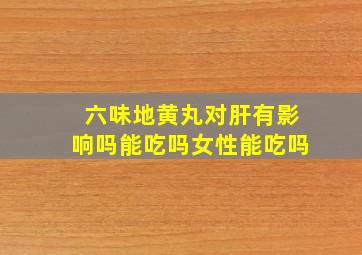 六味地黄丸对肝有影响吗能吃吗女性能吃吗